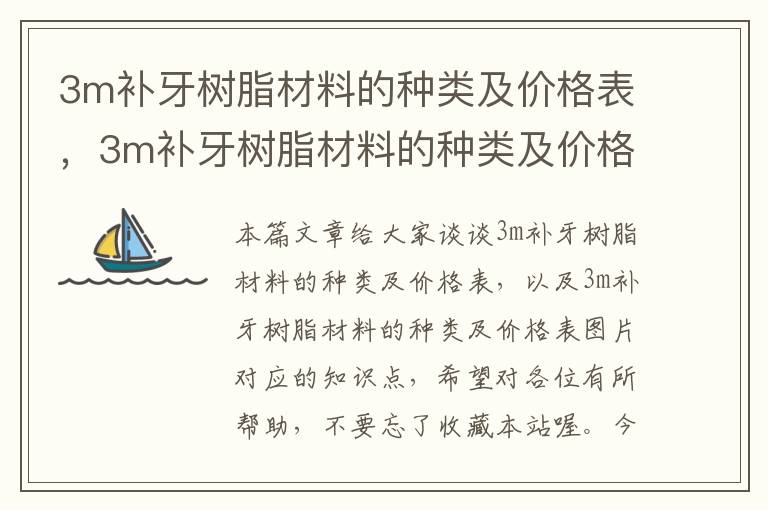 3m补牙树脂材料的种类及价格表，3m补牙树脂材料的种类及价格

本篇文章给大家谈谈3m补牙树脂材料的种类及价格表，以及3m补牙树脂材料的种类及价格表图片对应的知识点，希望对各位有所帮助，不要忘了收藏本站喔。今